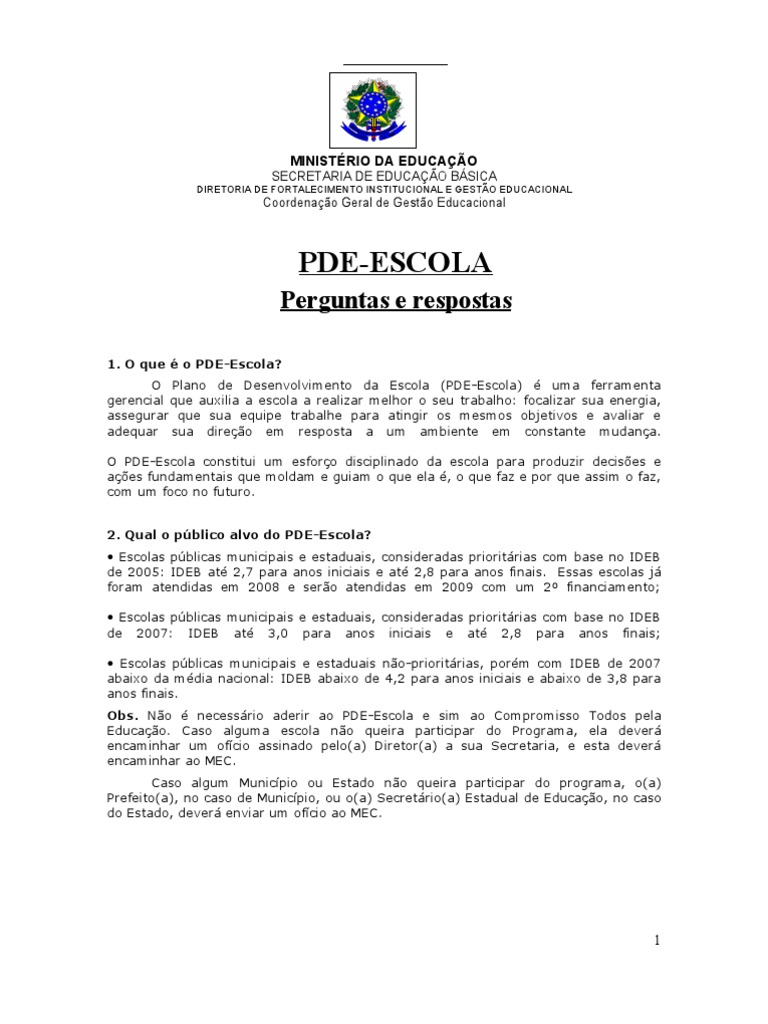 MINISTÉRIO DA EDUCAÇÃO
SECRETARIA DE EDUCAÇÃO BÁSICA
DIRETORIA DE FORTALECIMENTO INSTITUCIONAL E GESTÃO EDUCACIONAL
Coordenação Geral de Gestão Educacional

PDE-ESCOLA

Perguntas e respostas

1. O que é o PDE-Escola?

O Plano de Desenvolvimento da Escola (PDE-Escola) é uma ferramenta gerencial que auxilia a escola a realizar melhor o seu trabalho: focalizar sua energia, assegurar que sua equipe trabalhe para atingir os mesmos objetivos e avaliar e adequar sua direção em resposta a um ambiente em constante mudança.

O PDE-Escola constitui um esforço disciplinado da escola para produzir decisões e ações fundamentais que moldam e guiam o que ela é, o que faz e por que assim o faz, com um foco no futuro.

2. Qual o público alvo do PDE-Escola?

• Escolas públicas municipais e estaduais, consideradas prioritárias com base no IDEB de 2005: IDEB até 2,7 para anos iniciais e até 2,8 para anos finais. Essas escolas já foram atendidas em 2008 e serão atendidas em 2009 com um 2º financiamento;

• Escolas públicas municipais e estaduais, consideradas prioritárias com base no IDEB de 2007: IDEB até 3,0 para anos iniciais e até 2,8 para anos finais;

• Escolas públicas municipais e estaduais não-prioritárias, porém com IDEB de 2007 abaixo da média nacional: IDEB abaixo de 4,2 para anos iniciais e abaixo de 3,8 para anos finais.

Obs. Não é necessário aderir ao PDE-Escola e sim ao Compromisso Todos pela Educação. Caso alguma escola não queira participar do Programa, ela deverá encaminhar um ofício assinado pelo(a) Diretor(a) a sua Secretaria, e esta deverá encaminhar ao MEC.

Caso algum Município ou Estado não queira participar do programa, o(a) Prefeito(a), no caso de Município, ou o(a) Secretário(a) Estadual de Educação, no caso do Estado, deverá enviar um ofício ao MEC.

1